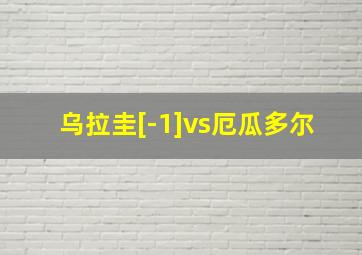 乌拉圭[-1]vs厄瓜多尔